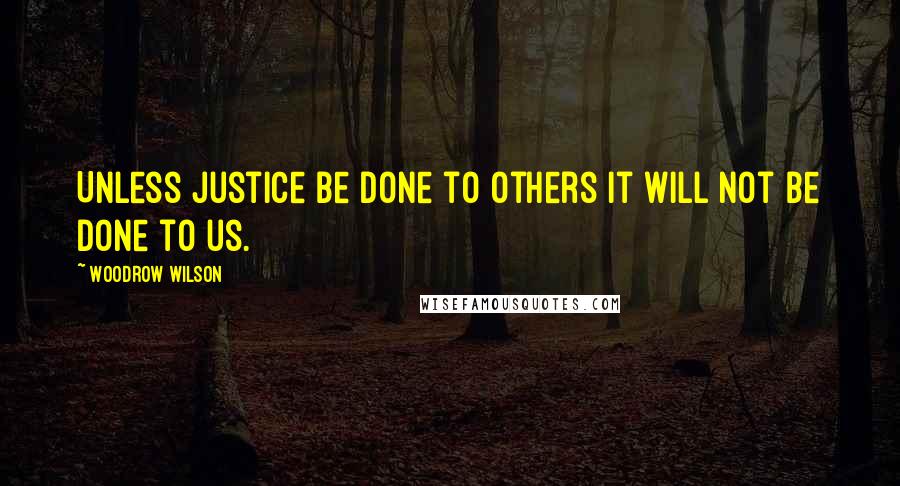 UNLESS JUSTICE BE DONE TO OTHERS IT WILL NOT BE DONE TO US.

~ WOODROW WILSON

WISEFAMOUSQUOTES.COM